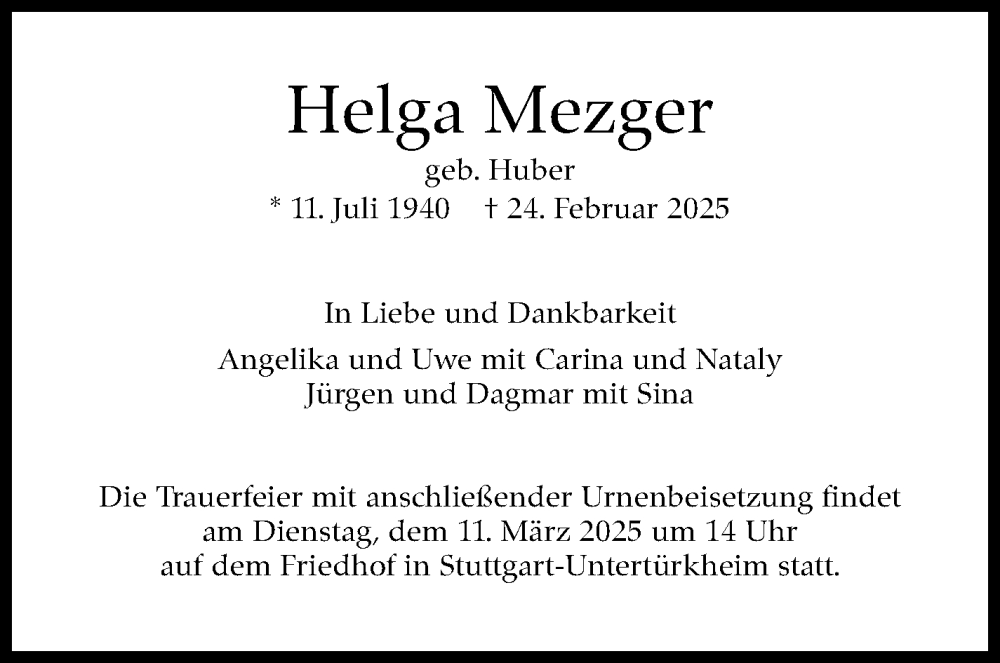 Helga Mezger
geb. Huber
* 11. Juli 1940    † 24. Februar 2025

In Liebe und Dankbarkeit

Angelika und Uwe mit Carina und Nataly
Jürgen und Dagmar mit Sina

Die Trauerfeier mit anschließender Urnenbeisetzung findet am Dienstag, dem 11. März 2025 um 14 Uhr auf dem Friedhof in Stuttgart-Untertürkheim statt.